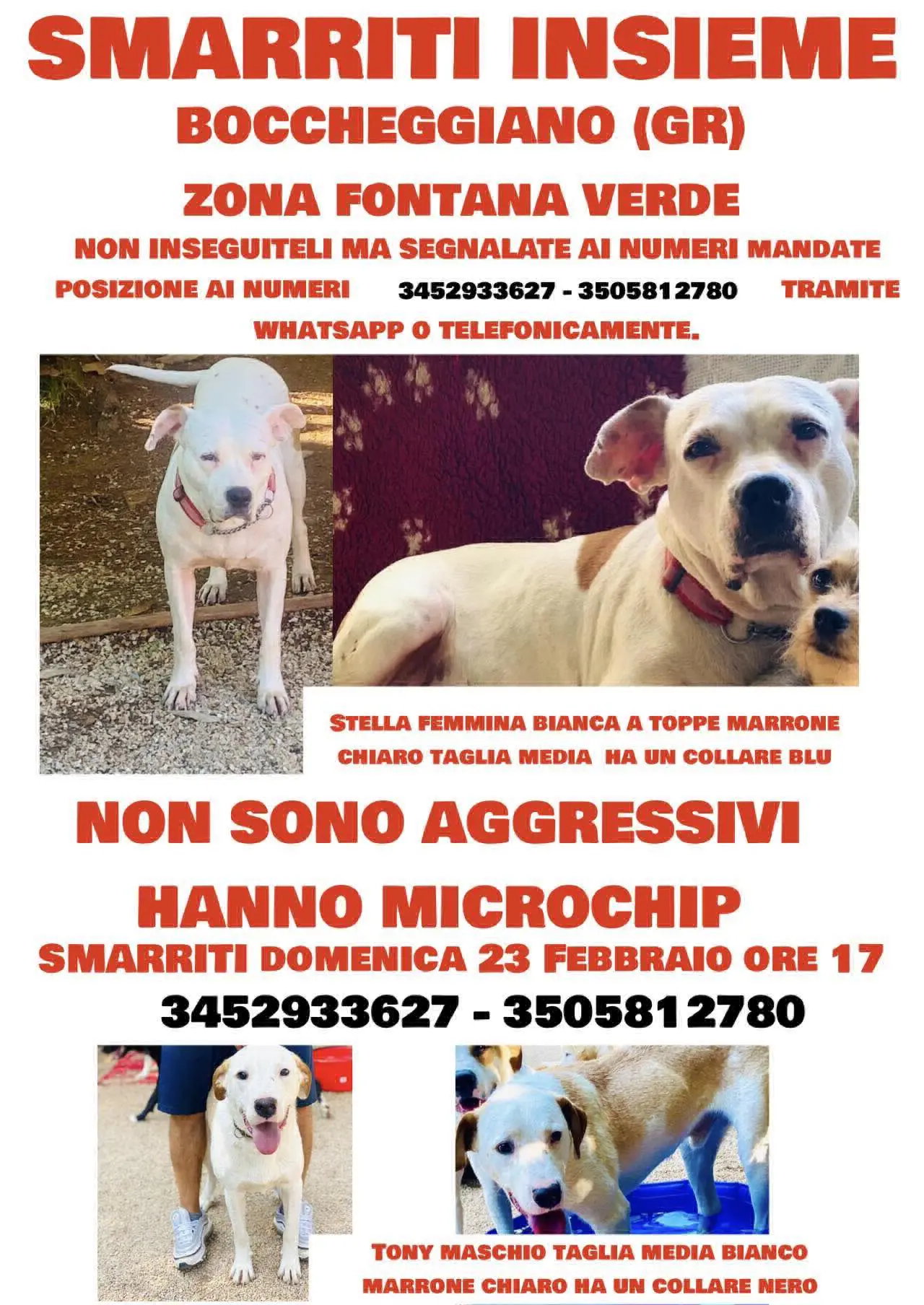 SMARRITI INSIEME
BOCCHEGGIANO (GR)

ZONA FONTANA VERDE

NON INSEGUITELI MA SEGNALATE AI NUMERI MANDATE POSIZIONE AI NUMERI 3452933627 - 3505812780 TRAMITE WHATSAPP O TELEFONICAMENTE.

STELLA FEMMINA BIANCA A TOPPE MARRONE CHIARO TAGLIA MEDIA HA UN COLLARE BLU

NON SONO AGGRESSIVI
HANNO MICROCHIP
SMARRITI DOMENICA 23 FEBBRAIO ORE 17
3452933627 - 3505812780

TONY MASCHIO TAGLIA MEDIA BIANCO MARRONE CHIARO HA UN COLLARE NERO